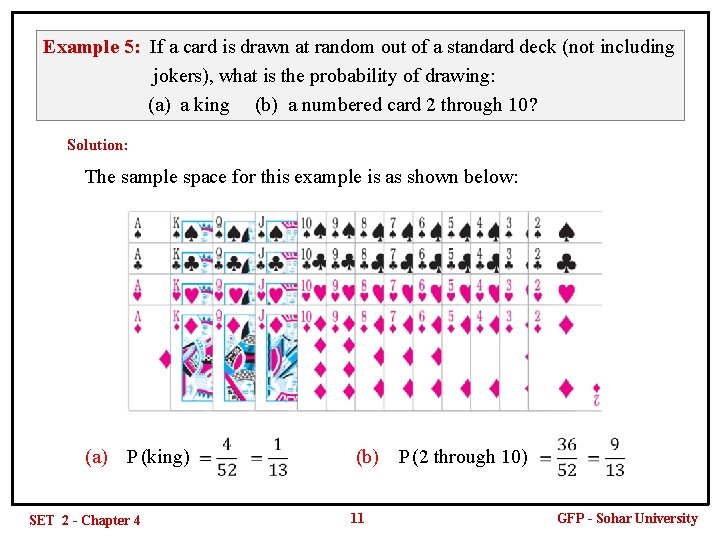 Example 5: If a card is drawn at random out of a standard deck (not including jokers), what is the probability of drawing:
(a) a king (b) a numbered card 2 through 10?

Solution:

The sample space for this example is as shown below:

A K Q J 10 9 8 7 6 5 4 3 2
A K Q J 10 9 8 7 6 5 4 3 2
A K Q J 10 9 8 7 6 5 4 3 2
A K Q J 10 9 8 7 6 5 4 3 2

(a) P (king) $= \frac{4}{52} = \frac{1}{13}$ (b) P (2 through 10) $= \frac{36}{52} = \frac{9}{13}$

SET 2 - Chapter 4 11 GFP - Sohar University